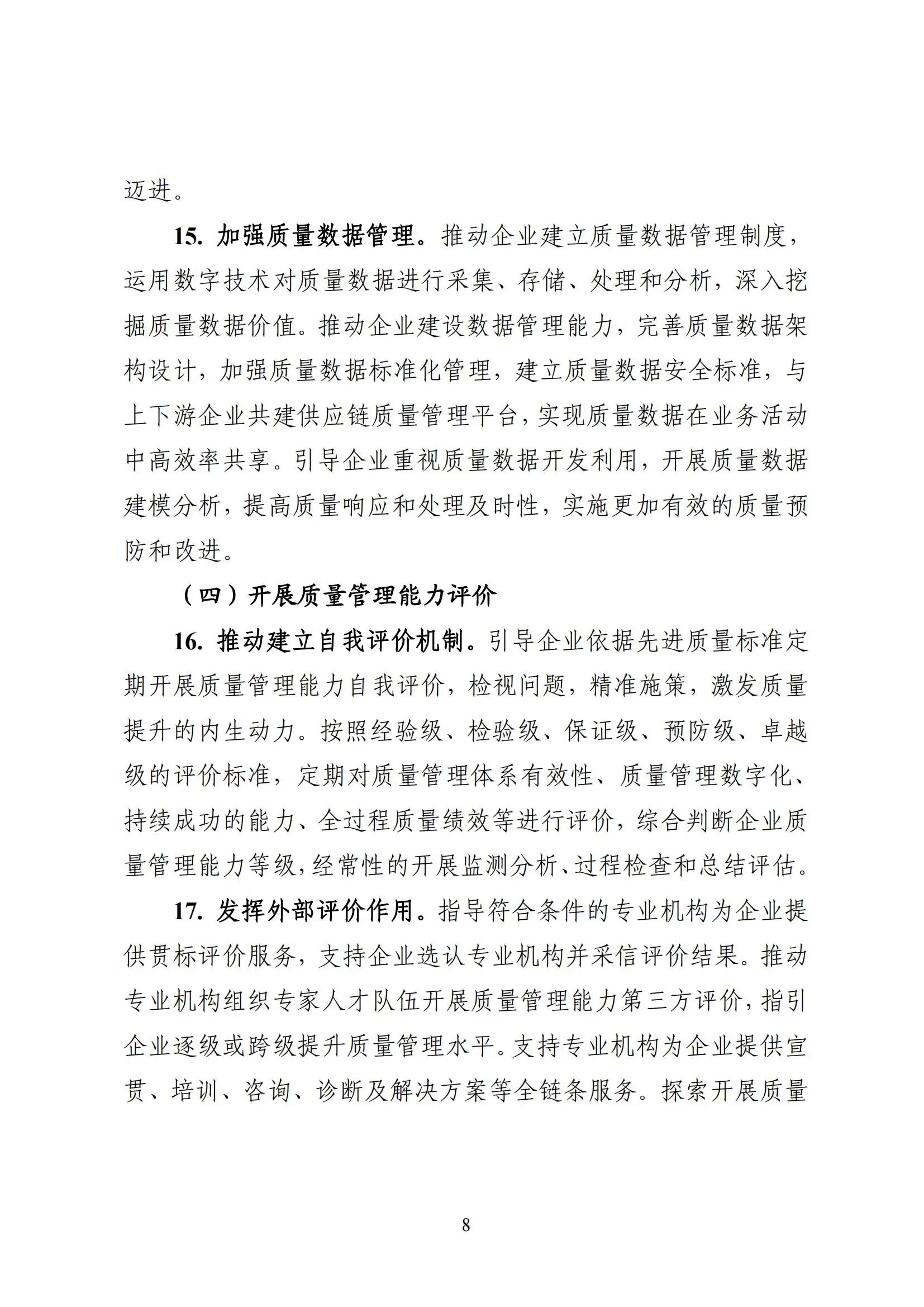 迈进。

15. 加强质量数据管理。推动企业建立质量数据管理制度，运用数字技术对质量数据进行采集、存储、处理和分析，深入挖掘质量数据价值。推动企业建设数据管理能力，完善质量数据架构设计，加强质量数据标准化管理，建立质量数据安全标准，与上下游企业共建供应链质量管理平台，实现质量数据在业务活动中高效率共享。引导企业重视质量数据开发利用，开展质量数据建模分析，提高质量响应和处理及时性，实施更加有效的质量预防和改进。

（四）开展质量管理能力评价

16. 推动建立自我评价机制。引导企业依据先进质量标准定期开展质量管理能力自我评价，检视问题，精准施策，激发质量提升的内生动力。按照经验级、检验级、保证级、预防级、卓越级的评价标准，定期对质量管理体系有效性、质量管理数字化、持续成功的能力、全过程质量绩效等进行评价，综合判断企业质量管理能力等级，经常性的开展监测分析、过程检查和总结评估。

17. 发挥外部评价作用。指导符合条件的专业机构为企业提供贯标评价服务，支持企业选认专业机构并采信评价结果。推动专业机构组织专家人才队伍开展质量管理能力第三方评价，指引企业逐级或跨级提升质量管理水平。支持专业机构为企业提供宣贯、培训、咨询、诊断及解决方案等全链条服务。探索开展质量

8